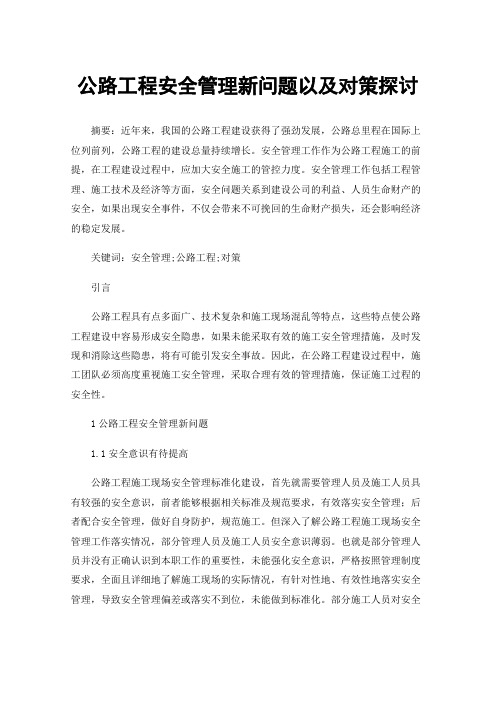 公路工程安全管理新问题以及对策探讨

摘要：近年来，我国的公路工程建设获得了强劲发展，公路总里程在国际上位列前列，公路工程的建设总量持续增长。安全管理工作作为公路工程施工的前提，在工程建设过程中，应加大安全施工的管控力度。安全管理工作包括工程管理、施工技术及经济等方面，安全问题关系到建设公司的利益、人员生命财产的安全，如果出现安全事件，不仅会带来不可挽回的生命财产损失，还会影响经济的稳定发展。

关键词：安全管理;公路工程;对策

引言

公路工程具有点多面广、技术复杂和施工现场混乱等特点，这些特点使公路工程建设中容易形成安全隐患，如果未能采取有效的施工安全管理措施，及时发现和消除这些隐患，将有可能引发安全事故。因此，在公路工程建设过程中，施工团队必须高度重视施工安全管理，采取合理有效的管理措施，保证施工过程的安全性。

1 公路工程安全管理新问题

1.1 安全意识有待提高

公路工程施工现场安全管理标准化建设，首先就需要管理人员及施工人员具有较强的安全意识，前者能够根据相关标准及规范要求，有效落实安全管理；后者配合安全管理，做好自身防护，规范施工。但深入了解公路工程施工现场安全管理工作落实情况，部分管理人员及施工人员安全意识薄弱。也就是部分管理人员并没有正确认识到本职工作的重要性，未能强化安全意识，严格按照管理制度要求，全面且详细地了解施工现场的实际情况，有针对性地、有效性地落实安全管理，导致安全管理偏差或落实不到位，未能做到标准化。部分施工人员对安全